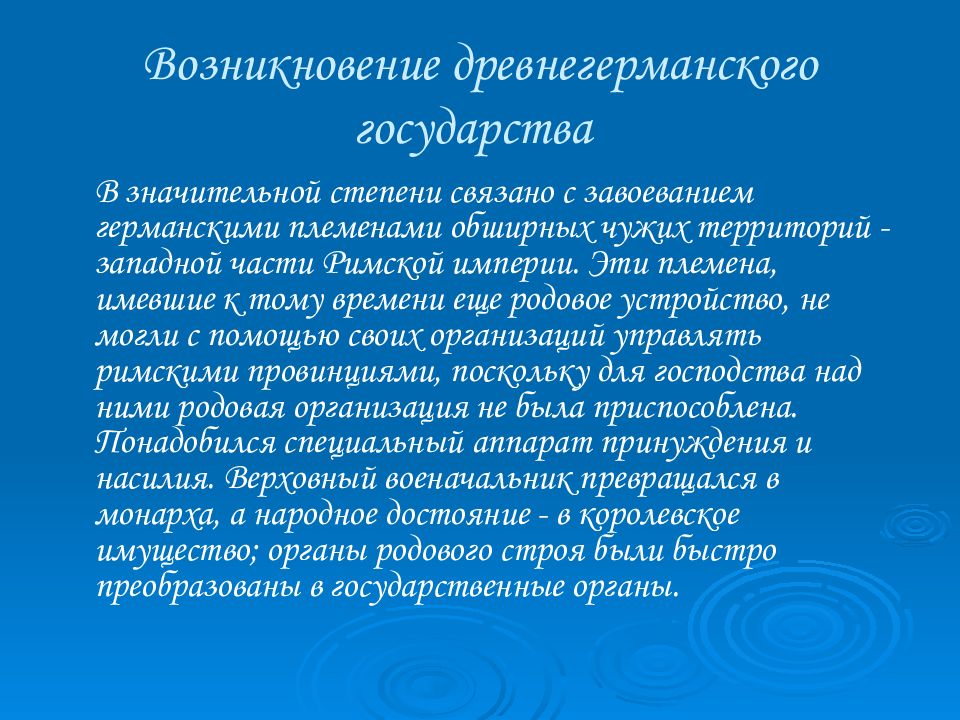 Возникновение древнегерманского государства

В значительной степени связано с завоеванием германскими племенами обширных чужих территорий - западной части Римской империи. Эти племена, имевшие к тому времени еще родовое устройство, не могли с помощью своих организаций управлять римскими провинциями, поскольку для господства над ними родовая организация не была приспособлена. Понадобился специальный аппарат принуждения и насилия. Верховный военачальник превращался в монарха, а народное достояние - в королевское имущество; органы родового строя были быстро преобразованы в государственные органы.